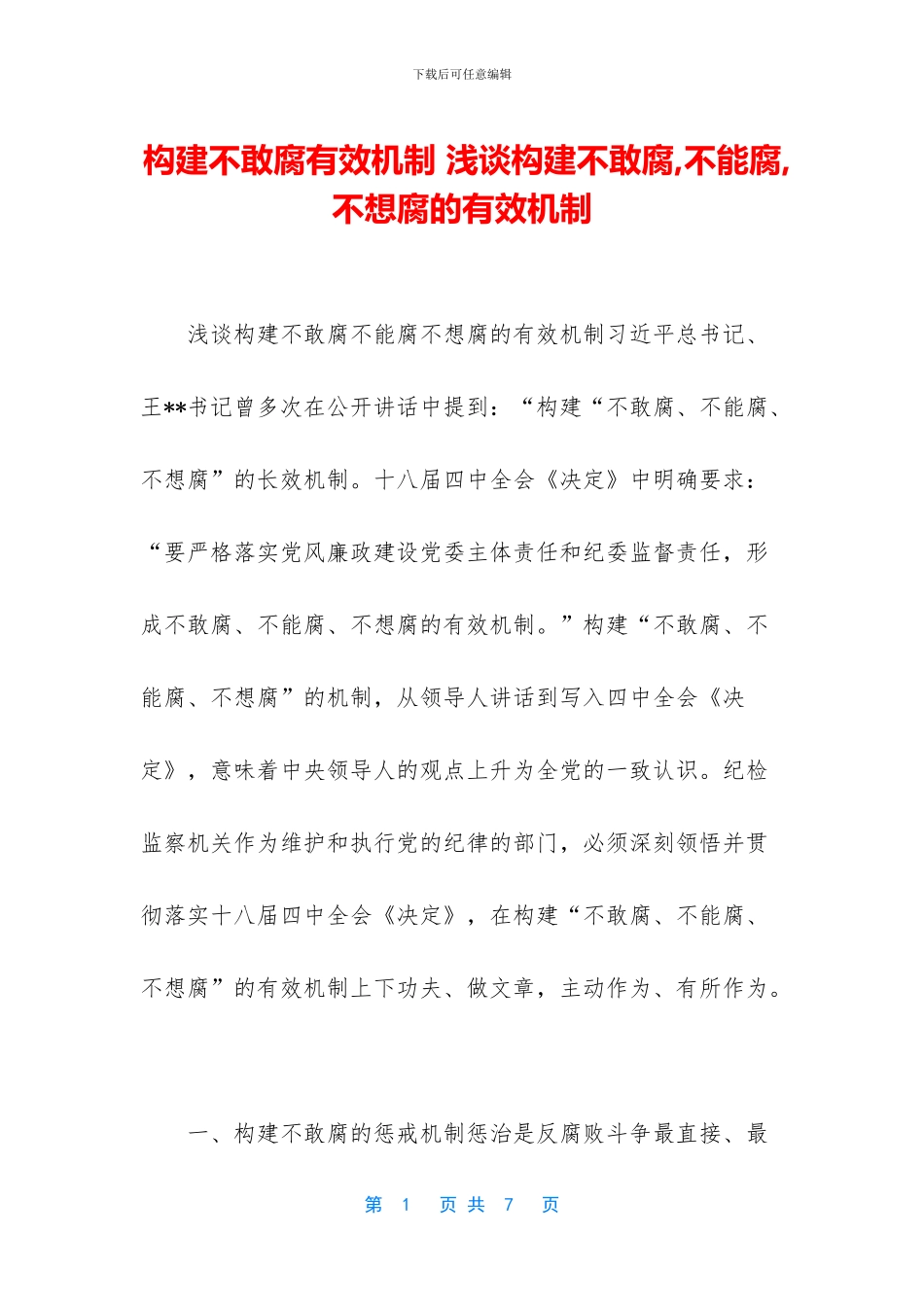 下载后可任意编辑

构建不敢腐有效机制 浅谈构建不敢腐,不能腐,不想腐的有效机制

浅谈构建不敢腐不能腐不想腐的有效机制习近平总书记、王**书记曾多次在公开讲话中提到：“构建“不敢腐、不能腐、不想腐”的长效机制。十八届四中全会《决定》中明确要求：“要严格落实党风廉政建设党委主体责任和纪委监督责任，形成不敢腐、不能腐、不想腐的有效机制。”构建“不敢腐、不能腐、不想腐”的机制，从领导人讲话到写入四中全会《决定》，意味着中央领导人的观点上升为全党的一致认识。纪检监察机关作为维护和执行党的纪律的部门，必须深刻领悟并贯彻落实十八届四中全会《决定》，在构建“不敢腐、不能腐、不想腐”的有效机制上下功夫、做文章，主动作为、有所作为。

一、构建不敢腐的惩戒机制惩治是反腐败斗争最直接、最

第 1 页 共 7 页